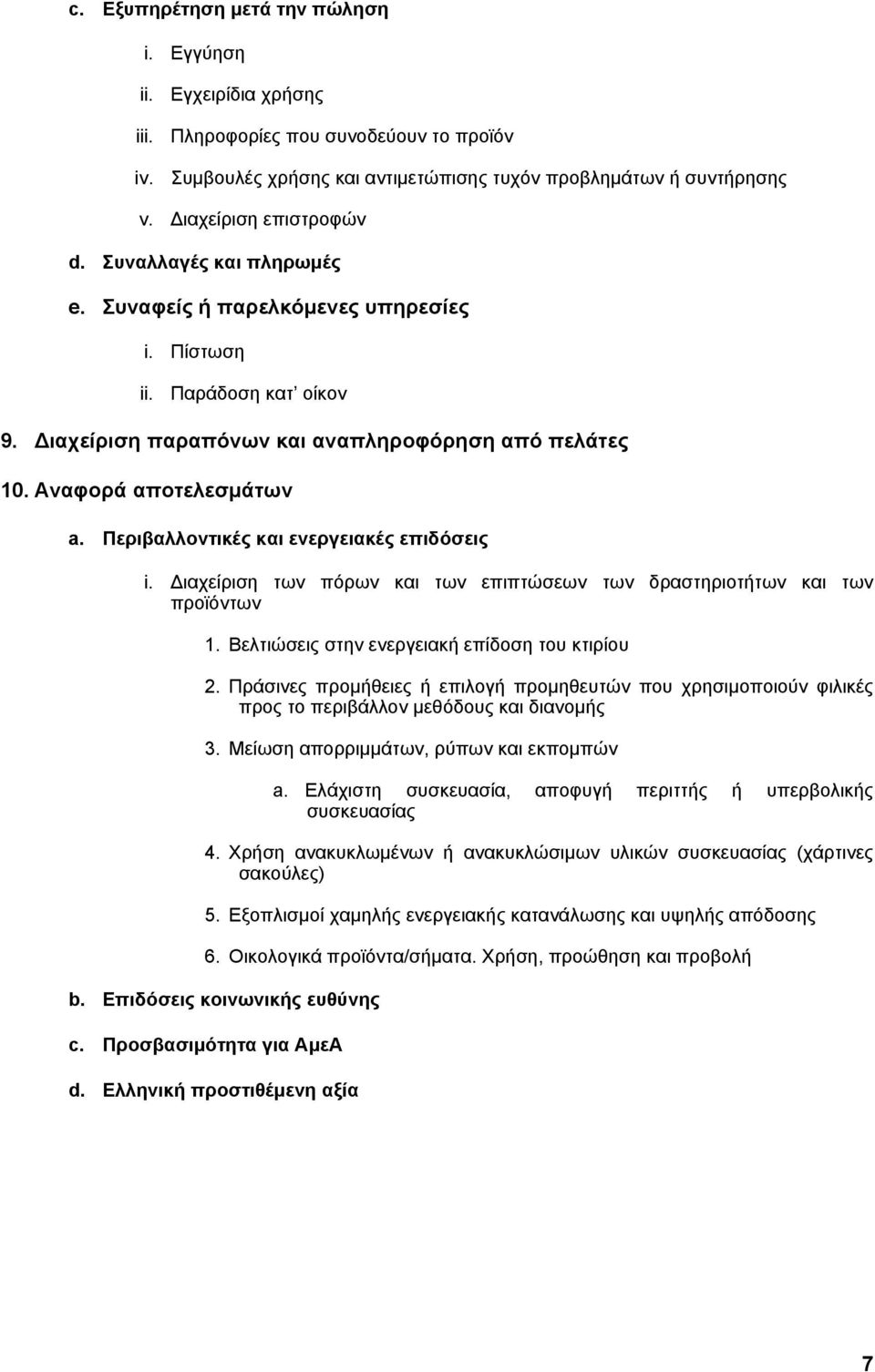 c. Εξυπηρέτηση μετά την πώληση

i. Εγγύηση

ii. Εγχειρίδια χρήσης

iii. Πληροφορίες που συνοδεύουν το προϊόν

iv. Συμβουλές χρήσης και αντιμετώπισης τυχόν προβλημάτων ή συντήρησης

v. Διαχείριση επιστροφών

d. Συναλλαγές και πληρωμές

e. Συναφείς ή παρελκόμενες υπηρεσίες

i. Πίστωση

ii. Παράδοση κατ' οίκον

9. Διαχείριση παραπόνων και αναπληροφόρηση από πελάτες

10. Αναφορά αποτελεσμάτων

a. Περιβαλλοντικές και ενεργειακές επιδόσεις

i. Διαχείριση των πόρων και των επιπτώσεων των δραστηριοτήτων και των προϊόντων

1. Βελτιώσεις στην ενεργειακή επίδοση του κτιρίου

2. Πράσινες προμήθειες ή επιλογή προμηθευτών που χρησιμοποιούν φιλικές προς το περιβάλλον μεθόδους και διανομής

3. Μείωση απορριμμάτων, ρύπων και εκπομπών

a. Ελάχιστη συσκευασία, αποφυγή περιττής ή υπερβολικής συσκευασίας

4. Χρήση ανακυκλωμένων ή ανακυκλώσιμων υλικών συσκευασίας (χάρτινες σακούλες)

5. Εξοπλισμοί χαμηλής ενεργειακής κατανάλωσης και υψηλής απόδοσης

6. Οικολογικά προϊόντα/σήματα. Χρήση, προώθηση και προβολή

b. Επιδόσεις κοινωνικής ευθύνης

c. Προσβασιμότητα για ΑμεΑ

d. Ελληνική προστιθέμενη αξία

7